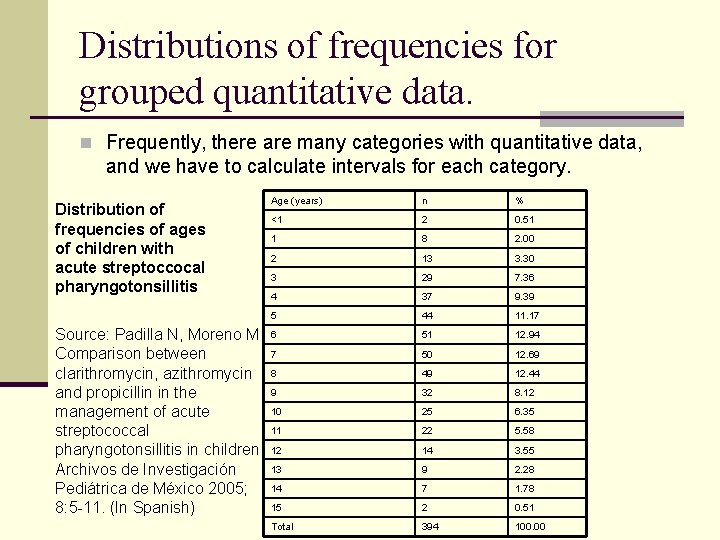 Distributions of frequencies for grouped quantitative data.

Frequently, there are many categories with quantitative data, and we have to calculate intervals for each category.

Distribution of frequencies of ages of children with acute streptoccocal pharyngotonsillitis

Source: Padilla N, Moreno M Comparison between clarithromycin, azithromycin and propicillin in the management of acute streptococcal pharyngotonsillitis in children Archivos de Investigación Pediátrica de México 2005; 8:5-11. (In Spanish)

| Age (years) | n | % |
|---|---|---|
| <1 | 2 | 0.51 |
| 1 | 8 | 2.00 |
| 2 | 13 | 3.30 |
| 3 | 29 | 7.36 |
| 4 | 37 | 9.39 |
| 5 | 44 | 11.17 |
| 6 | 51 | 12.94 |
| 7 | 50 | 12.69 |
| 8 | 49 | 12.44 |
| 9 | 32 | 8.12 |
| 10 | 25 | 6.35 |
| 11 | 22 | 5.58 |
| 12 | 14 | 3.55 |
| 13 | 9 | 2.28 |
| 14 | 7 | 1.78 |
| 15 | 2 | 0.51 |
| Total | 394 | 100.00 |